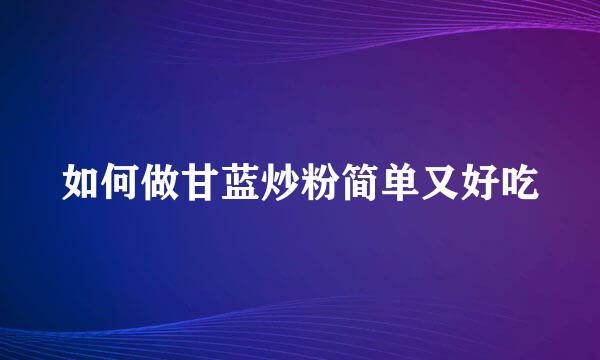 如何做甘蓝炒粉简单又好吃